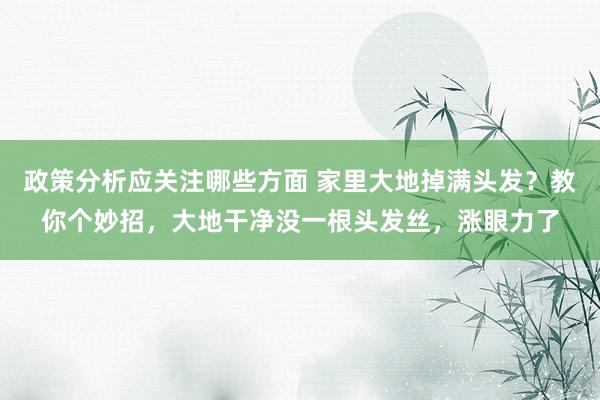 政策分析应关注哪些方面 家里大地掉满头发？教你个妙招，大地干净没一根头发丝，涨眼力了